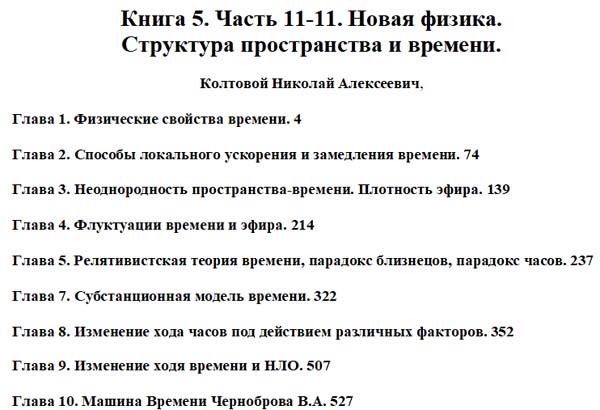 Книга 5. Часть 11-11. Новая физика. Структура пространства и времени.

Колтовой Николай Алексеевич,

Глава 1. Физические свойства времени. 4

Глава 2. Способы локального ускорения и замедления времени. 74

Глава 3. Неоднородность пространства-времени. Плотность эфира. 139

Глава 4. Флуктуации времени и эфира. 214

Глава 5. Релятивистская теория времени, парадокс близнецов, парадокс часов. 237

Глава 7. Субстанционная модель времени. 322

Глава 8. Изменение хода часов под действием различных факторов. 352

Глава 9. Изменение ходя времени и НЛО. 507

Глава 10. Машина Времени Черноброва В.А. 527